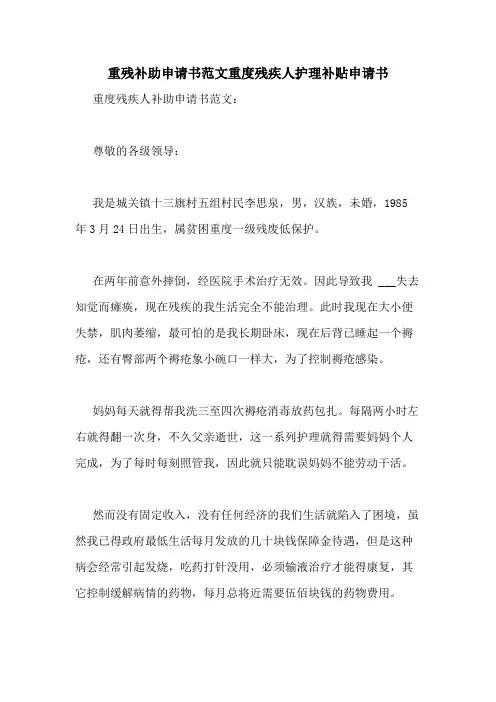 重残补助申请书范文重度残疾人护理补贴申请书

重度残疾人补助申请书范文：

尊敬的各级领导：

我是城关镇十三旗村五组村民李思泉，男，汉族，未婚，1985年3月24日出生，属贫困重度一级残废低保护。

在两年前意外摔倒，经医院手术治疗无效。因此导致我 ___失去知觉而瘫痪，现在残疾的我生活完全不能治理。此时我现在大小便失禁，肌肉萎缩，最可怕的是我长期卧床，现在后背已睡起一个褥疮，还有臀部两个褥疮象小碗口一样大，为了控制褥疮感染。

妈妈每天就得帮我洗三至四次褥疮消毒放药包扎。每隔两小时左右就得翻一次身，不久父亲逝世，这一系列护理就得需要妈妈个人完成，为了每时每刻照管我，因此就只能耽误妈妈不能劳动干活。

然而没有固定收入，没有任何经济的我们生活就陷入了困境，虽然我已得政府最低生活每月发放的几十块钱保障金待遇，但是这种病会经常引起发烧，吃药打针没用，必须输液治疗才能得康复，其它控制缓解病情的药物，每月总将近需要伍佰块钱的药物费用。